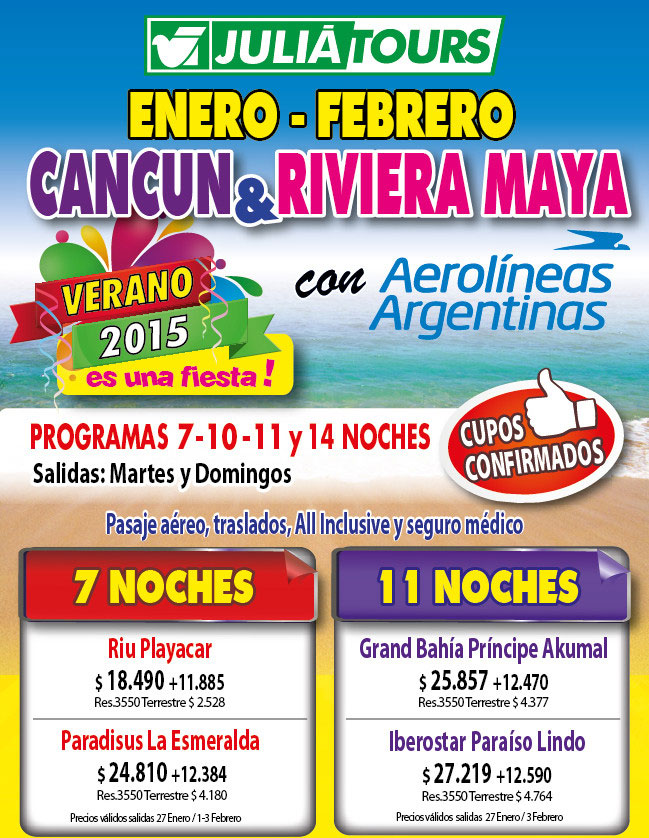 JULIÁ TOURS

ENERO - FEBRERO

CANCUN & RIVIERA MAYA

VERANO 2015 es una fiesta !

con Aerolíneas Argentinas

PROGRAMAS 7-10-11 y 14 NOCHES

Salidas: Martes y Domingos

CUPOS CONFIRMADOS

Pasaje aéreo, traslados, All Inclusive y seguro médico

7 NOCHES

Riu Playacar
$ 18.490 +11.885
Res.3550 Terrestre $ 2.528

Paradisus La Esmeralda
$ 24.810 +12.384
Res.3550 Terrestre $ 4.180

Precios válidos salidas 27 Enero / 1-3 Febrero

11 NOCHES

Grand Bahía Príncipe Akumal
$ 25.857 +12.470
Res.3550 Terrestre $ 4.377

Iberostar Paraíso Lindo
$ 27.219 +12.590
Res.3550 Terrestre $ 4.764

Precios válidos salidas 27 Enero / 3 Febrero